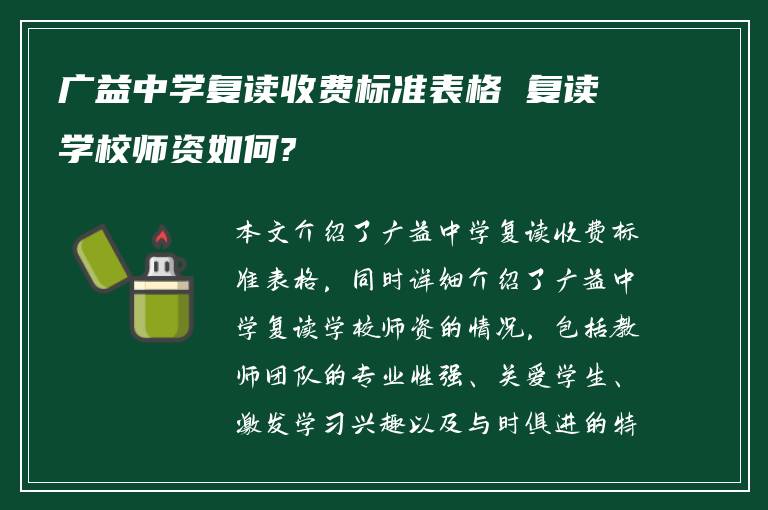 广益中学复读收费标准表格 复读学校师资如何?

本文介绍了广益中学复读收费标准表格，同时详细介绍了广益中学复读学校师资的情况，包括教师团队的专业性强、关爱学生、激发学习兴趣以及与时俱进的特